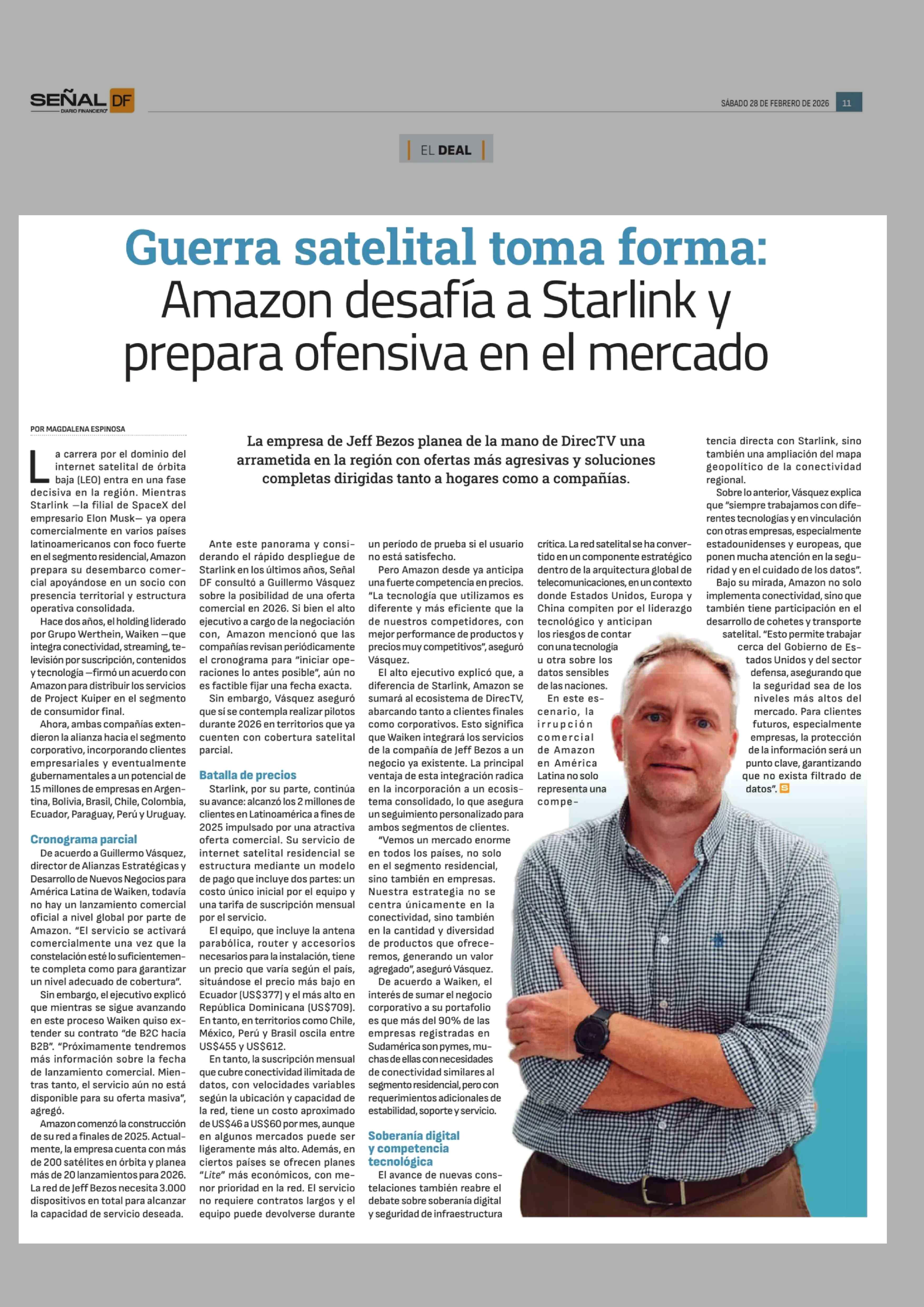 SEÑAL DF
DIARIO FINANCIERO

SÁBADO 28 DE FEBRERO DE 2026 11

EL DEAL

Guerra satelital toma forma: Amazon desafía a Starlink y prepara ofensiva en el mercado

POR MAGDALENA ESPINOSA

La empresa de Jeff Bezos planea de la mano de DirecTV una arrametida en la región con ofertas más agresivas y soluciones completas dirigidas tanto a hogares como a compañías.

La carrera por el dominio del internet satelital de órbita baja (LEO) entra en una fase decisiva en la región. Mientras Starlink —la filial de SpaceX del empresario Elon Musk— ya opera comercialmente en varios países latinoamericanos con foco fuerte en el segmento residencial, Amazon prepara su desembarco comercial apoyándose en un socio con presencia territorial y estructura operativa consolidada.

Hace dos años, el holding liderado por Grupo Werthein, Waiken —que integra conectividad, streaming, televisión por suscripción, contenidos y tecnología —firmó un acuerdo con Amazon para distribuir los servicios de Project Kuiper en el segmento de consumidor final.

Ahora, ambas compañías extendieron la alianza hacia el segmento corporativo, incorporando clientes empresariales y eventualmente gubernamentales a un potencial de 15 millones de empresas en Argentina, Bolivia, Brasil, Chile, Colombia, Ecuador, Paraguay, Perú y Uruguay.

Cronograma parcial

De acuerdo a Guillermo Vásquez, director de Alianzas Estratégicas y Desarrollo de Nuevos Negocios para América Latina de Waiken, todavía no hay un lanzamiento comercial oficial a nivel global por parte de Amazon. "El servicio se activará comercialmente una vez que la constelación esté lo suficientemente completa como para garantizar un nivel adecuado de cobertura".

Sin embargo, el ejecutivo explicó que mientras se sigue avanzando en este proceso Waiken quiso extender su contrato "de B2C hacia B2B". "Próximamente tendremos más información sobre la fecha de lanzamiento comercial. Mientras tanto, el servicio aún no está disponible para su oferta masiva", agregó.

Amazon comenzó la construcción de su red a finales de 2025. Actualmente, la empresa cuenta con más de 200 satélites en órbita y planea más de 20 lanzamientos para 2026. La red de Jeff Bezos necesita 3.000 dispositivos en total para alcanzar la capacidad de servicio deseada.

Ante este panorama y considerando el rápido despliegue de Starlink en los últimos años, Señal DF consultó a Guillermo Vásquez sobre la posibilidad de una oferta comercial en 2026. Si bien el alto ejecutivo a cargo de la negociación con, Amazon mencionó que las compañías revisan periódicamente el cronograma para "iniciar operaciones lo antes posible", aún no es factible fijar una fecha exacta.

Sin embargo, Vásquez aseguró que sí se contempla realizar pilotos durante 2026 en territorios que ya cuenten con cobertura satelital parcial.

Batalla de precios

Starlink, por su parte, continúa su avance: alcanzó los 2 millones de clientes en Latinoamérica a fines de 2025 impulsado por una atractiva oferta comercial. Su servicio de internet satelital residencial se estructura mediante un modelo de pago que incluye dos partes: un costo único inicial por el equipo y una tarifa de suscripción mensual por el servicio.

El equipo, que incluye la antena parabólica, router y accesorios necesarios para la instalación, tiene un precio que varía según el país, situándose el precio más bajo en Ecuador (US$377) y el más alto en República Dominicana (US$709). En tanto, en territorios como Chile, México, Perú y Brasil oscila entre US$455 y US$612.

En tanto, la suscripción mensual que cubre conectividad ilimitada de datos, con velocidades variables según la ubicación y capacidad de la red, tiene un costo aproximado de US$46 a US$60 por mes, aunque en algunos mercados puede ser ligeramente más alto. Además, en ciertos países se ofrecen planes "Lite" más económicos, con menor prioridad en la red. El servicio no requiere contratos largos y el equipo puede devolverse durante un período de prueba si el usuario no está satisfecho.

Pero Amazon desde ya anticipa una fuerte competencia en precios. "La tecnología que utilizamos es diferente y más eficiente que la de nuestros competidores, con mejor performance de productos y precios muy competitivos", aseguró Vásquez.

El alto ejecutivo explicó que, a diferencia de Starlink, Amazon se sumará al ecosistema de DirecTV, abarcando tanto a clientes finales como corporativos. Esto significa que Waiken integrará los servicios de la compañía de Jeff Bezos a un negocio ya existente. La principal ventaja de esta integración radica en la incorporación a un ecosistema consolidado, lo que asegura un seguimiento personalizado para ambos segmentos de clientes.

"Vemos un mercado enorme en todos los países, no solo en el segmento residencial, sino también en empresas. Nuestra estrategia no se centra únicamente en la conectividad, sino también en la cantidad y diversidad de productos que ofreceremos, generando un valor agregado", aseguró Vásquez.

De acuerdo a Waiken, el interés de sumar el negocio corporativo a su portafolio es que más del 90% de las empresas registradas en Sudamérica son pymes, muchas de ellas con necesidades de conectividad similares al segmento residencial, pero con requerimientos adicionales de estabilidad, soporte y servicio.

Soberanía digital y competencia tecnológica

El avance de nuevas constelaciones también reabre el debate sobre soberanía digital y seguridad de infraestructura crítica. La red satelital se ha convertido en un componente estratégico dentro de la arquitectura global de telecomunicaciones, en un contexto donde Estados Unidos, Europa y China compiten por el liderazgo tecnológico y anticipan los riesgos de contar con una tecnología u otra sobre los datos sensibles de las naciones.

En este escenario, la irrupción comercial de Amazon en América Latina no solo representa una competencia directa con Starlink, sino también una ampliación del mapa geopolítico de la conectividad regional.

Sobre lo anterior, Vásquez explica que "siempre trabajamos con diferentes tecnologías y en vinculación con otras empresas, especialmente estadounidenses y europeas, que ponen mucha atención en la seguridad y en el cuidado de los datos".

Bajo su mirada, Amazon no solo implementa conectividad, sino que también tiene participación en el desarrollo de cohetes y transporte satelital. "Esto permite trabajar cerca del Gobierno de Estados Unidos y del sector defensa, asegurando que la seguridad sea de los niveles más altos del mercado. Para clientes futuros, especialmente empresas, la protección de la información será un punto clave, garantizando que no exista filtrado de datos". S